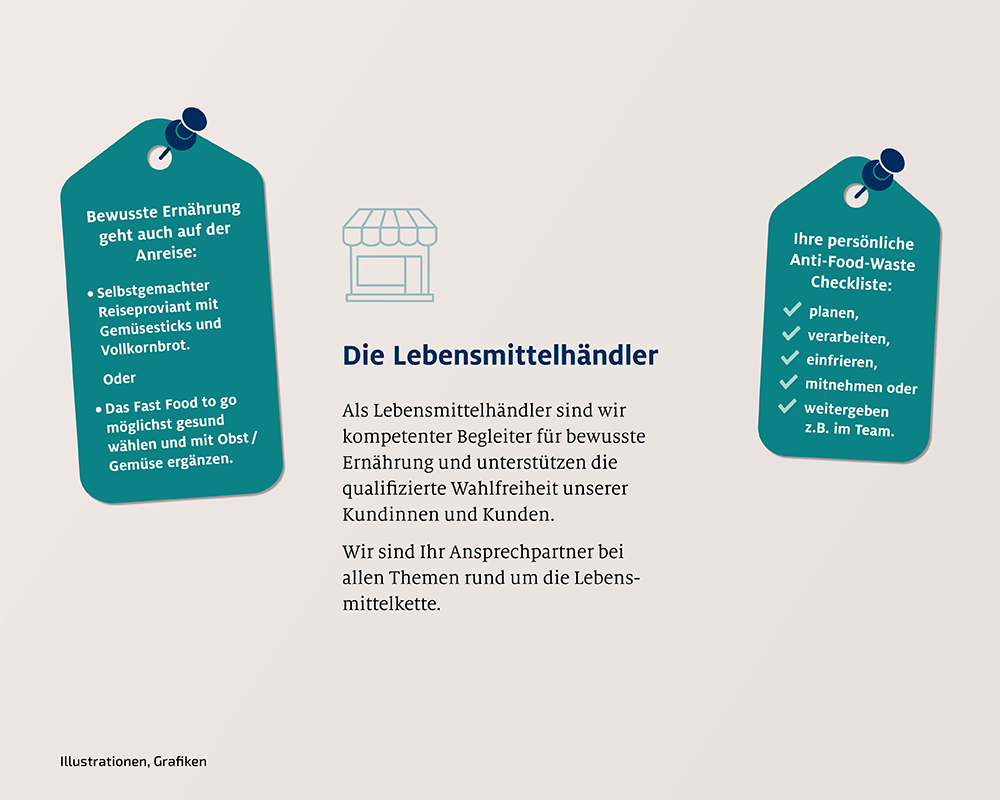 Bewusste Ernährung geht auch auf der Anreise:

• Selbstgemachter Reiseproviant mit Gemüsesticks und Vollkornbrot.

Oder

• Das Fast Food to go möglichst gesund wählen und mit Obst / Gemüse ergänzen.

Die Lebensmittelhändler

Als Lebensmittelhändler sind wir kompetenter Begleiter für bewusste Ernährung und unterstützen die qualifizierte Wahlfreiheit unserer Kundinnen und Kunden.

Wir sind Ihr Ansprechpartner bei allen Themen rund um die Lebensmittelkette.

Ihre persönliche Anti-Food-Waste Checkliste:

✓ planen,
✓ verarbeiten,
✓ einfrieren,
✓ mitnehmen oder
✓ weitergeben z.B. im Team.

Illustrationen, Grafiken